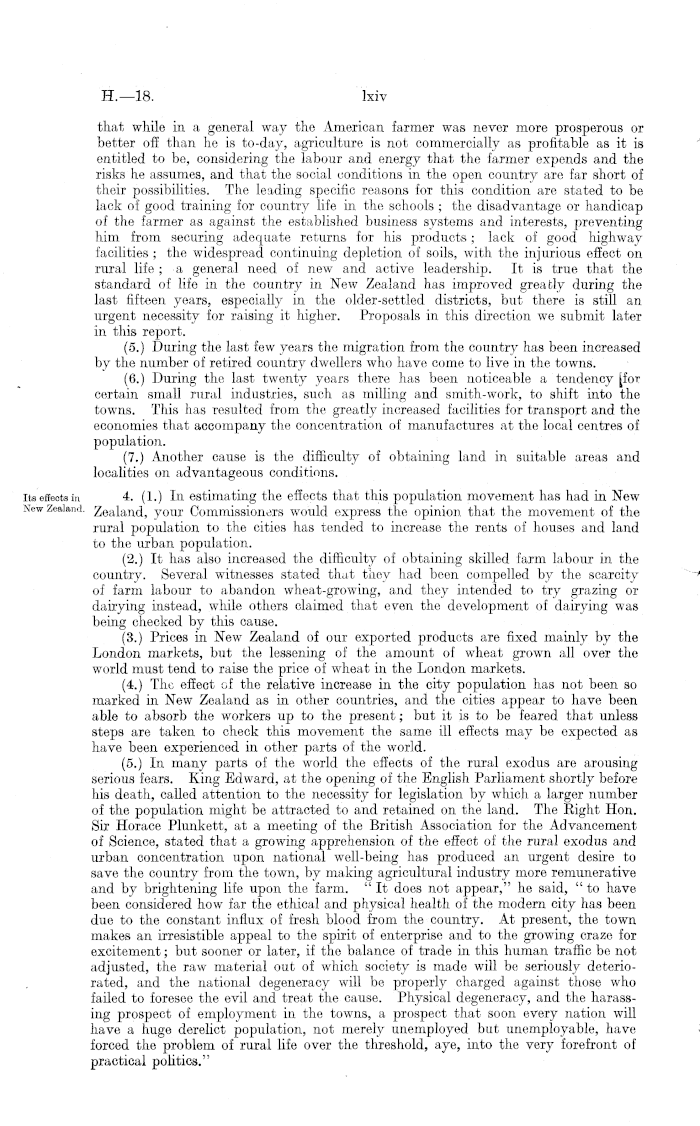 H.—18.

lxiv

that while in a general way the American farmer was never more prosperous or better off than he is to-day, agriculture is not commercially as profitable as it is entitled to be, considering the labour and energy that the farmer expends and the risks he assumes, and that the social conditions in the open country are far short of their possibilities. The leading specific reasons for this condition are stated to be lack of good training for country life in the schools; the disadvantage or handicap of the farmer as against the established business systems and interests, preventing him from securing adequate returns for his products; lack of good highway facilities; the widespread continuing depletion of soils, with the injurious effect on rural life; a general need of new and active leadership. It is true that the standard of life in the country in New Zealand has improved greatly during the last fifteen years, especially in the older-settled districts, but there is still an urgent necessity for raising it higher. Proposals in this direction we submit later in this report.

(5.) During the last few years the migration from the country has been increased by the number of retired country dwellers who have come to live in the towns.

(6.) During the last twenty years there has been noticeable a tendency for certain small rural industries, such as milling and smith-work, to shift into the towns. This has resulted from the greatly increased facilities for transport and the economies that accompany the concentration of manufactures at the local centres of population.

(7.) Another cause is the difficulty of obtaining land in suitable areas and localities on advantageous conditions.

Its effects in New Zealand.

4. (1.) In estimating the effects that this population movement has had in New Zealand, your Commissioners would express the opinion that the movement of the rural population to the cities has tended to increase the rents of houses and land to the urban population.

(2.) It has also increased the difficulty of obtaining skilled farm labour in the country. Several witnesses stated that they had been compelled by the scarcity of farm labour to abandon wheat-growing, and they intended to try grazing or dairying instead, while others claimed that even the development of dairying was being checked by this cause.

(3.) Prices in New Zealand of our exported products are fixed mainly by the London markets, but the lessening of the amount of wheat grown all over the world must tend to raise the price of wheat in the London markets.

(4.) The effect of the relative increase in the city population has not been so marked in New Zealand as in other countries, and the cities appear to have been able to absorb the workers up to the present; but it is to be feared that unless steps are taken to check this movement the same ill effects may be expected as have been experienced in other parts of the world.

(5.) In many parts of the world the effects of the rural exodus are arousing serious fears. King Edward, at the opening of the English Parliament shortly before his death, called attention to the necessity for legislation by which a larger number of the population might be attracted to and retained on the land. The Right Hon. Sir Horace Plunkett, at a meeting of the British Association for the Advancement of Science, stated that a growing apprehension of the effect of the rural exodus and urban concentration upon national well-being has produced an urgent desire to save the country from the town, by making agricultural industry more remunerative and by brightening life upon the farm. "It does not appear," he said, "to have been considered how far the ethical and physical health of the modern city has been due to the constant influx of fresh blood from the country. At present, the town makes an irresistible appeal to the spirit of enterprise and to the growing craze for excitement; but sooner or later, if the balance of trade in this human traffic be not adjusted, the raw material out of which society is made will be seriously deteriorated, and the national degeneracy will be properly charged against those who failed to foresee the evil and treat the cause. Physical degeneracy, and the harassing prospect of employment in the towns, a prospect that soon every nation will have a huge derelict population, not merely unemployed but unemployable, have forced the problem of rural life over the threshold, aye, into the very forefront of practical politics."